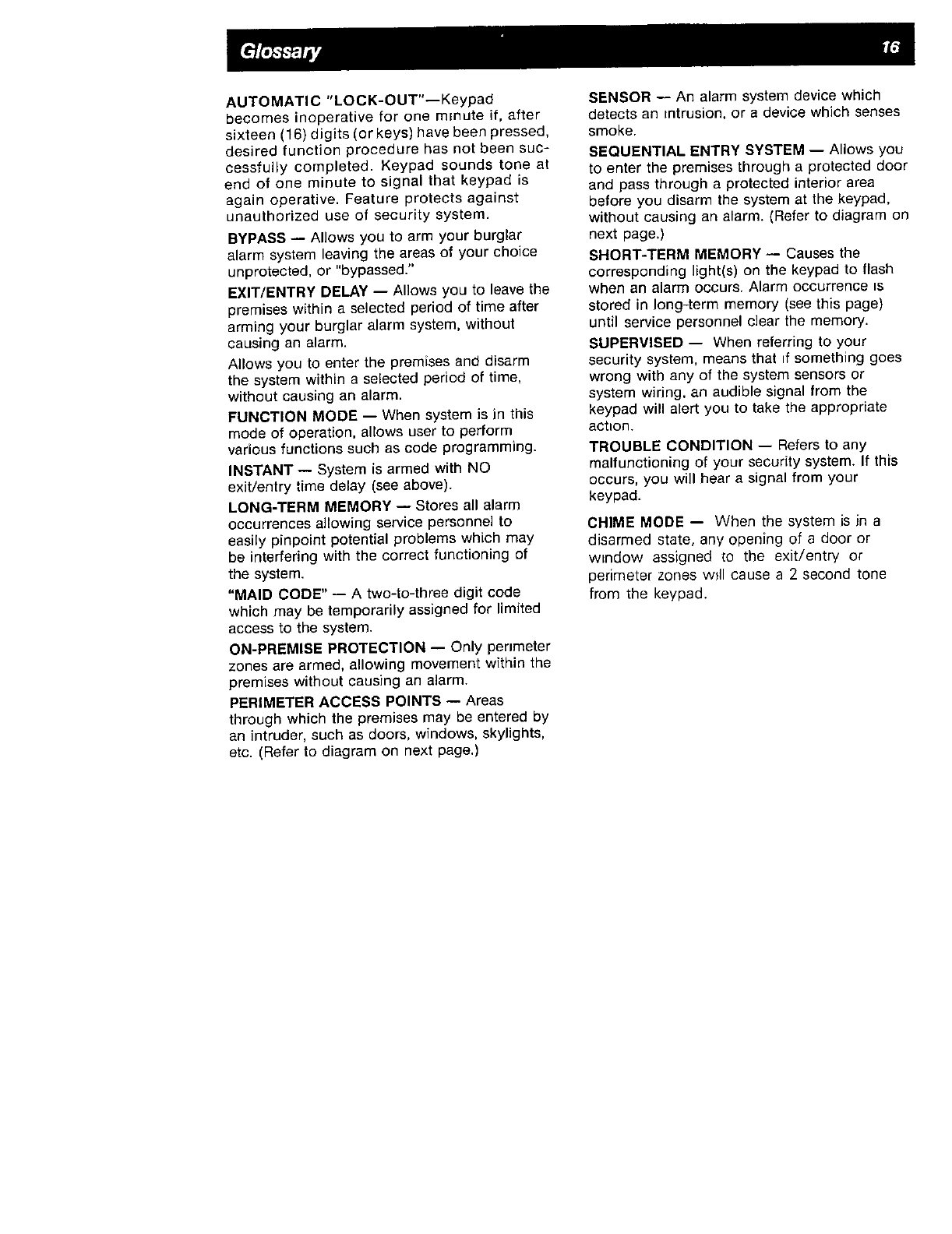 Glossary 16

AUTOMATIC "LOCK-OUT"—Keypad becomes inoperative for one minute if, after sixteen (16) digits (or keys) have been pressed, desired function procedure has not been successfully completed. Keypad sounds tone at end of one minute to signal that keypad is again operative. Feature protects against unauthorized use of security system.

BYPASS — Allows you to arm your burglar alarm system leaving the areas of your choice unprotected, or "bypassed."

EXIT/ENTRY DELAY — Allows you to leave the premises within a selected period of time after arming your burglar alarm system, without causing an alarm.

Allows you to enter the premises and disarm the system within a selected period of time, without causing an alarm.

FUNCTION MODE — When system is in this mode of operation, allows user to perform various functions such as code programming.

INSTANT — System is armed with NO exit/entry time delay (see above).

LONG-TERM MEMORY — Stores all alarm occurrences allowing service personnel to easily pinpoint potential problems which may be interfering with the correct functioning of the system.

"MAID CODE" — A two-to-three digit code which may be temporarily assigned for limited access to the system.

ON-PREMISE PROTECTION — Only perimeter zones are armed, allowing movement within the premises without causing an alarm.

PERIMETER ACCESS POINTS — Areas through which the premises may be entered by an intruder, such as doors, windows, skylights, etc. (Refer to diagram on next page.)

SENSOR — An alarm system device which detects an intrusion, or a device which senses smoke.

SEQUENTIAL ENTRY SYSTEM — Allows you to enter the premises through a protected door and pass through a protected interior area before you disarm the system at the keypad, without causing an alarm. (Refer to diagram on next page.)

SHORT-TERM MEMORY — Causes the corresponding light(s) on the keypad to flash when an alarm occurs. Alarm occurrence is stored in long-term memory (see this page) until service personnel clear the memory.

SUPERVISED — When referring to your security system, means that if something goes wrong with any of the system sensors or system wiring, an audible signal from the keypad will alert you to take the appropriate action.

TROUBLE CONDITION — Refers to any malfunctioning of your security system. If this occurs, you will hear a signal from your keypad.

CHIME MODE — When the system is in a disarmed state, any opening of a door or window assigned to the exit/entry or perimeter zones will cause a 2 second tone from the keypad.